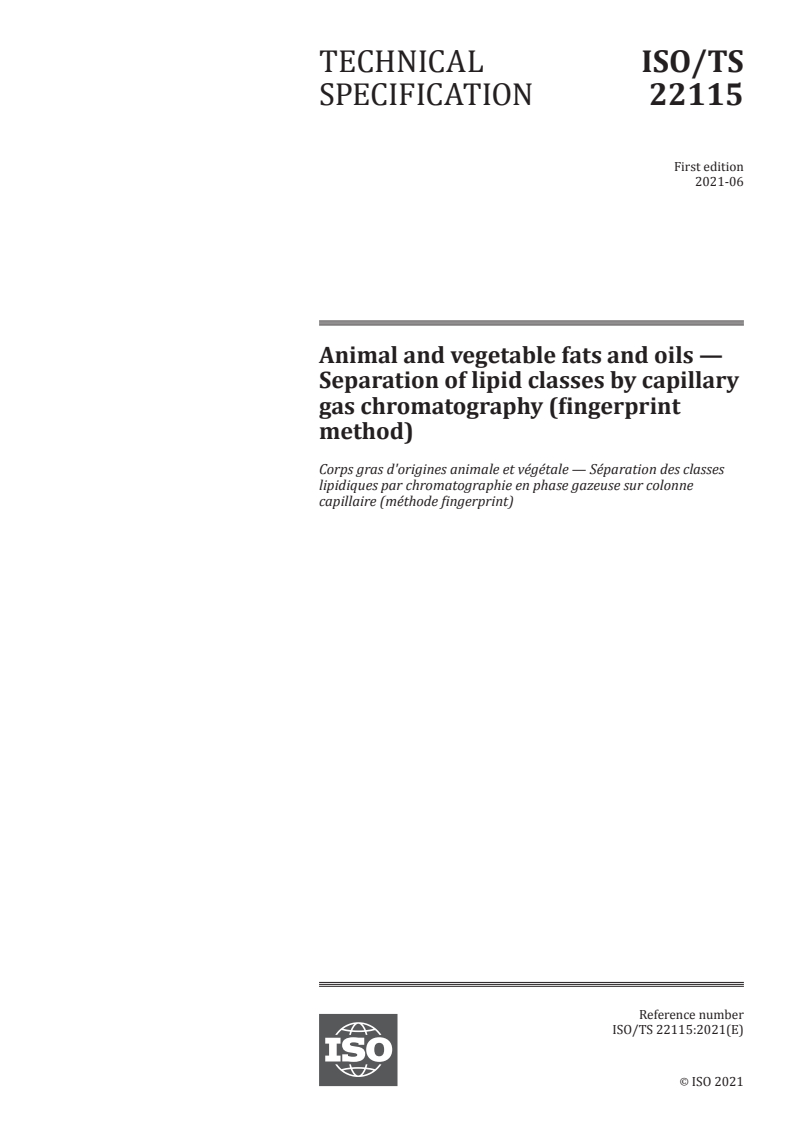 TECHNICAL SPECIFICATION

ISO/TS 22115

First edition
2021-06

Animal and vegetable fats and oils — Separation of lipid classes by capillary gas chromatography (fingerprint method)

Corps gras d'origines animale et végétale — Séparation des classes lipidiques par chromatographie en phase gazeuse sur colonne capillaire (méthode fingerprint)

ISO

Reference number
ISO/TS 22115:2021(E)

© ISO 2021